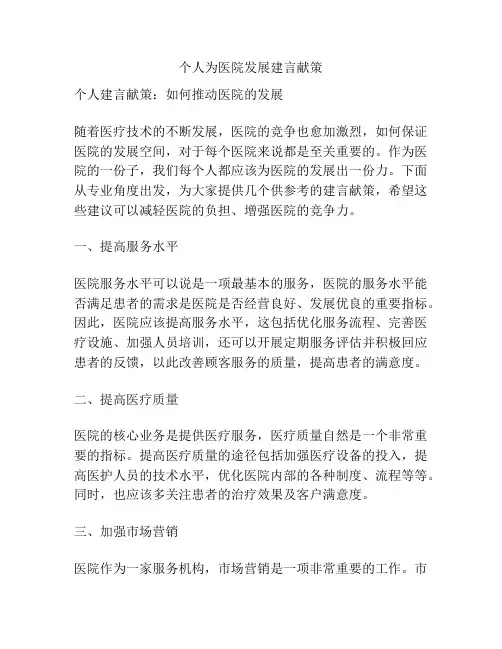 个人为医院发展建言献策

个人建言献策：如何推动医院的发展

随着医疗技术的不断发展，医院的竞争也愈加激烈，如何保证医院的发展空间，对于每个医院来说都是至关重要的。作为医院的一份子，我们每个人都应该为医院的发展出一份力。下面从专业角度出发，为大家提供几个供参考的建言献策，希望这些建议可以减轻医院的负担、增强医院的竞争力。

一、提高服务水平

医院服务水平可以说是一项最基本的服务，医院的服务水平能否满足患者的需求是医院是否经营良好、发展优良的重要指标。因此，医院应该提高服务水平，这包括优化服务流程、完善医疗设施、加强人员培训，还可以开展定期服务评估并积极回应患者的反馈，以此改善顾客服务的质量，提高患者的满意度。

二、提高医疗质量

医院的核心业务是提供医疗服务，医疗质量自然是一个非常重要的指标。提高医疗质量的途径包括加强医疗设备的投入，提高医护人员的技术水平，优化医院内部的各种制度、流程等等。同时，也应该多关注患者的治疗效果及客户满意度。

三、加强市场营销

医院作为一家服务机构，市场营销是一项非常重要的工作。市